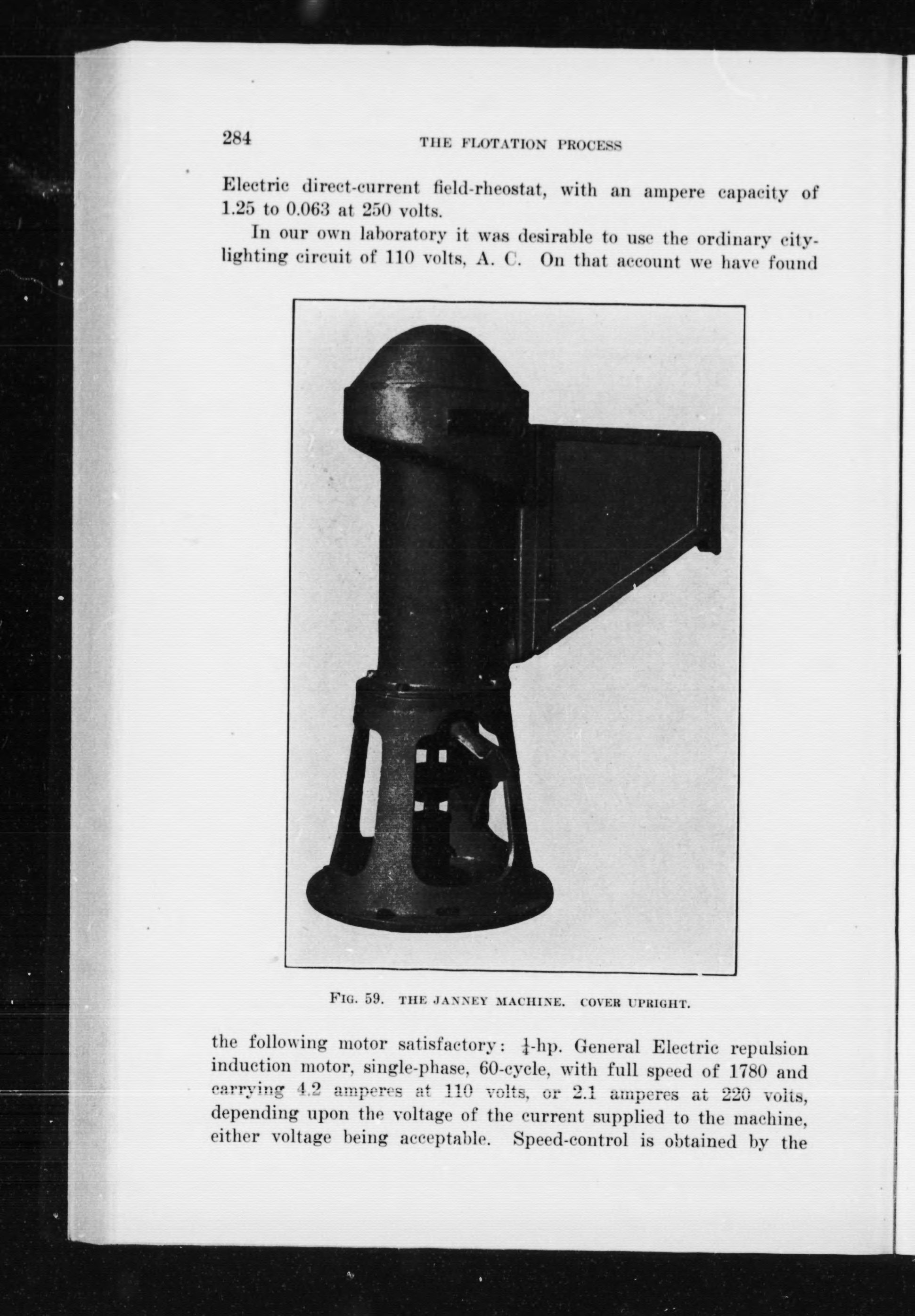 284 THE FLOTATION PROCESS

Electric direct-current field-rheostat, with an ampere capacity of 1.25 to 0.063 at 250 volts.

In our own laboratory it was desirable to use the ordinary city-lighting circuit of 110 volts, A. C. On that account we have found

FIG. 59. THE JANNEY MACHINE. COVER UPRIGHT.

the following motor satisfactory: $\frac{1}{4}$-hp. General Electric repulsion induction motor, single-phase, 60-cycle, with full speed of 1780 and carrying 4.2 amperes at 110 volts, or 2.1 amperes at 220 volts, depending upon the voltage of the current supplied to the machine, either voltage being acceptable. Speed-control is obtained by the